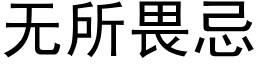 无所畏忌